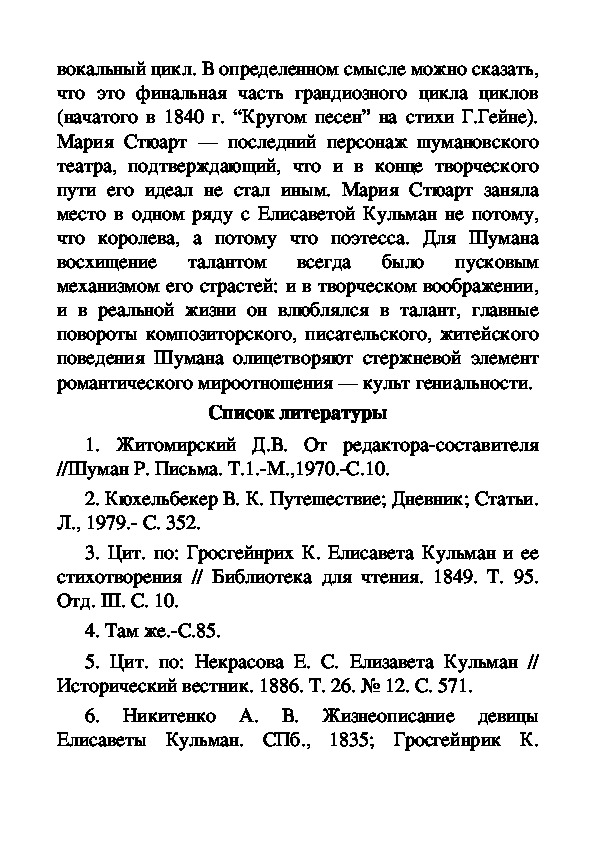 вокальный цикл. В определенном смысле можно сказать, что это финальная часть грандиозного цикла циклов (начатого в 1840 г. “Кругом песен” на стихи Г.Гейне). Мария Стюарт — последний персонаж шумановского театра, подтверждающий, что и в конце творческого пути его идеал не стал иным. Мария Стюарт заняла место в одном ряду с Елисаветой Кульман не потому, что королева, а потому что поэтесса. Для Шумана восхищение талантом всегда было пусковым механизмом его страстей: и в творческом воображении, и в реальной жизни он влюблялся в талант, главные повороты композиторского, писательского, житейского поведения Шумана олицетворяют стержневой элемент романтического мироотношения — культ гениальности.

Список литературы

1. Житомирский Д.В. От редактора-составителя //Шуман Р. Письма. Т.1.-М.,1970.-С.10.

2. Кюхельбекер В. К. Путешествие; Дневник; Статьи. Л., 1979.- С. 352.

3. Цит. по: Гросгейнрих К. Елисавета Кульман и ее стихотворения // Библиотека для чтения. 1849. Т. 95. Отд. III. С. 10.

4. Там же.-С.85.

5. Цит. по: Некрасова Е. С. Елизавета Кульман // Исторический вестник. 1886. Т. 26. № 12. С. 571.

6. Никитенко А. В. Жизнеописание девицы Елисаветы Кульман. СПб., 1835; Гросгейнрик К.